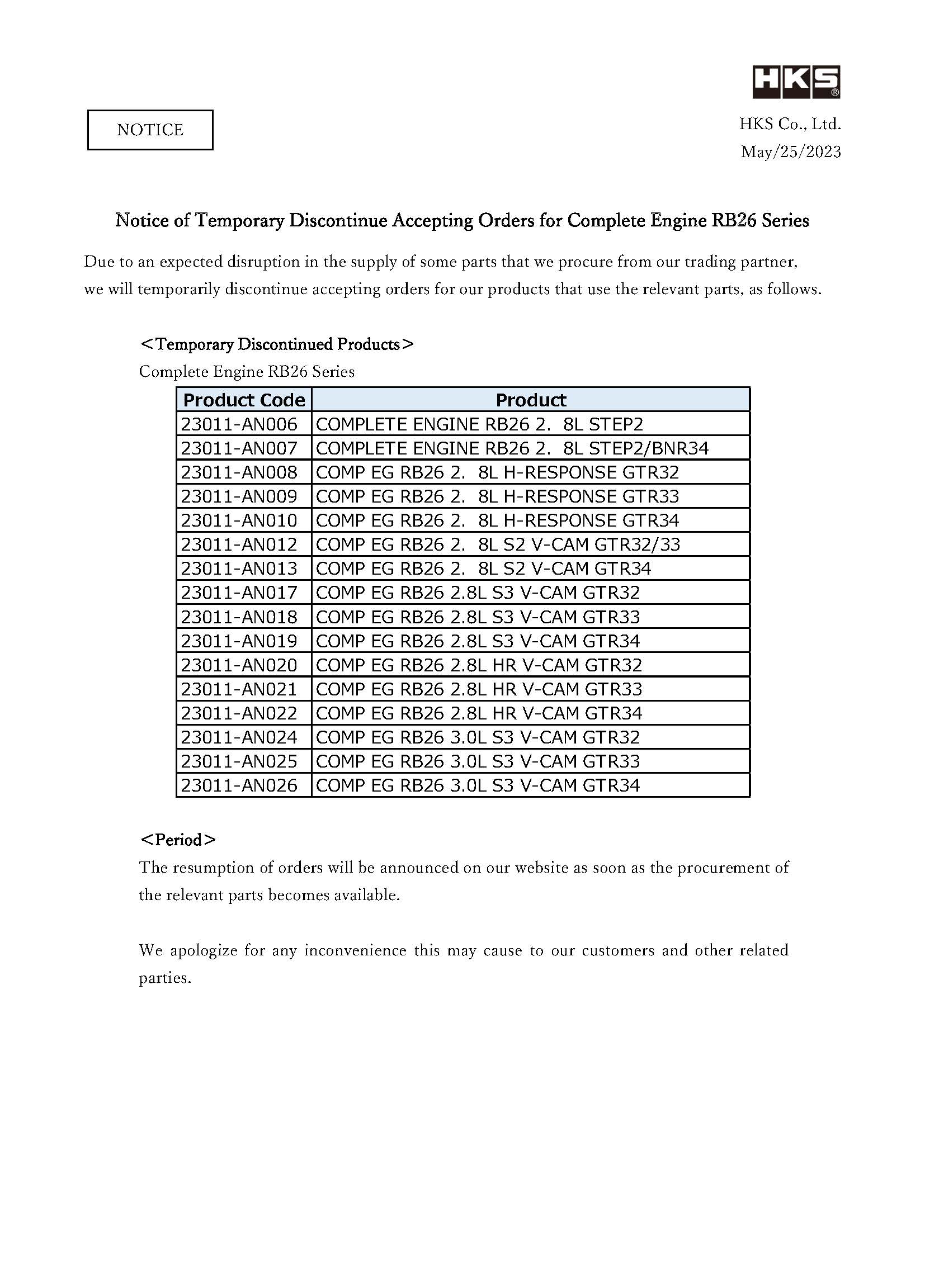 HKS®

NOTICE

HKS Co., Ltd.
May/25/2023

Notice of Temporary Discontinue Accepting Orders for Complete Engine RB26 Series

Due to an expected disruption in the supply of some parts that we procure from our trading partner, we will temporarily discontinue accepting orders for our products that use the relevant parts, as follows.

＜Temporary Discontinued Products＞
Complete Engine RB26 Series

| Product Code | Product |
|---|---|
| 23011-AN006 | COMPLETE ENGINE RB26 2.  8L STEP2 |
| 23011-AN007 | COMPLETE ENGINE RB26 2.  8L STEP2/BNR34 |
| 23011-AN008 | COMP EG RB26 2.  8L H-RESPONSE GTR32 |
| 23011-AN009 | COMP EG RB26 2.  8L H-RESPONSE GTR33 |
| 23011-AN010 | COMP EG RB26 2.  8L H-RESPONSE GTR34 |
| 23011-AN012 | COMP EG RB26 2.  8L S2 V-CAM GTR32/33 |
| 23011-AN013 | COMP EG RB26 2.  8L S2 V-CAM GTR34 |
| 23011-AN017 | COMP EG RB26 2.8L S3 V-CAM GTR32 |
| 23011-AN018 | COMP EG RB26 2.8L S3 V-CAM GTR33 |
| 23011-AN019 | COMP EG RB26 2.8L S3 V-CAM GTR34 |
| 23011-AN020 | COMP EG RB26 2.8L HR V-CAM GTR32 |
| 23011-AN021 | COMP EG RB26 2.8L HR V-CAM GTR33 |
| 23011-AN022 | COMP EG RB26 2.8L HR V-CAM GTR34 |
| 23011-AN024 | COMP EG RB26 3.0L S3 V-CAM GTR32 |
| 23011-AN025 | COMP EG RB26 3.0L S3 V-CAM GTR33 |
| 23011-AN026 | COMP EG RB26 3.0L S3 V-CAM GTR34 |

＜Period＞
The resumption of orders will be announced on our website as soon as the procurement of the relevant parts becomes available.

We apologize for any inconvenience this may cause to our customers and other related parties.